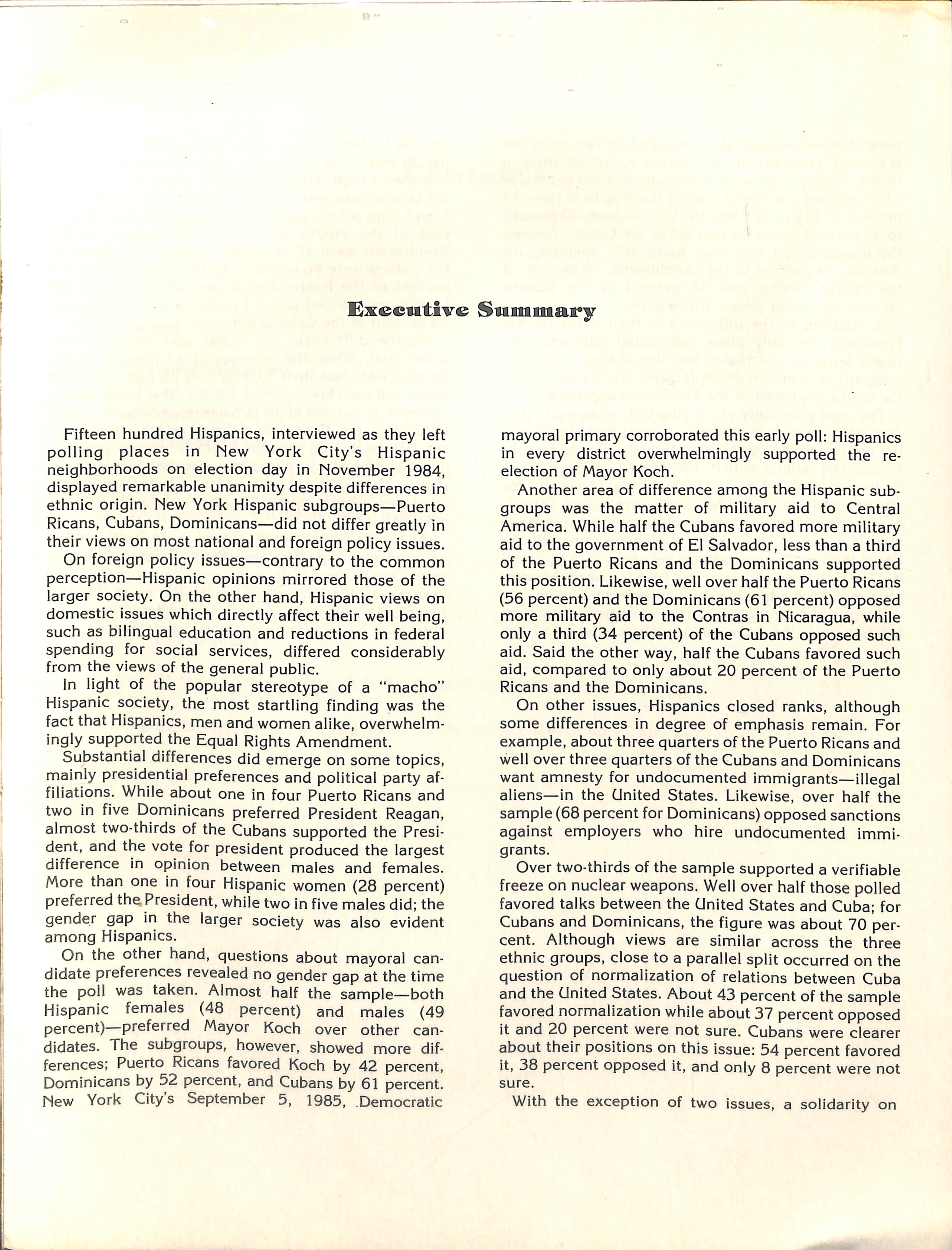 Executive Summary

Fifteen hundred Hispanics, interviewed as they left polling places in New York City's Hispanic neighborhoods on election day in November 1984, displayed remarkable unanimity despite differences in ethnic origin. New York Hispanic subgroups—Puerto Ricans, Cubans, Dominicans—did not differ greatly in their views on most national and foreign policy issues.

On foreign policy issues—contrary to the common perception—Hispanic opinions mirrored those of the larger society. On the other hand, Hispanic views on domestic issues which directly affect their well being, such as bilingual education and reductions in federal spending for social services, differed considerably from the views of the general public.

In light of the popular stereotype of a "macho" Hispanic society, the most startling finding was the fact that Hispanics, men and women alike, overwhelmingly supported the Equal Rights Amendment.

Substantial differences did emerge on some topics, mainly presidential preferences and political party affiliations. While about one in four Puerto Ricans and two in five Dominicans preferred President Reagan, almost two-thirds of the Cubans supported the President, and the vote for president produced the largest difference in opinion between males and females. More than one in four Hispanic women (28 percent) preferred the President, while two in five males did; the gender gap in the larger society was also evident among Hispanics.

On the other hand, questions about mayoral candidate preferences revealed no gender gap at the time the poll was taken. Almost half the sample—both Hispanic females (48 percent) and males (49 percent)—preferred Mayor Koch over other candidates. The subgroups, however, showed more differences; Puerto Ricans favored Koch by 42 percent, Dominicans by 52 percent, and Cubans by 61 percent. New York City's September 5, 1985, Democratic mayoral primary corroborated this early poll: Hispanics in every district overwhelmingly supported the reelection of Mayor Koch.

Another area of difference among the Hispanic subgroups was the matter of military aid to Central America. While half the Cubans favored more military aid to the government of El Salvador, less than a third of the Puerto Ricans and the Dominicans supported this position. Likewise, well over half the Puerto Ricans (56 percent) and the Dominicans (61 percent) opposed more military aid to the Contras in Nicaragua, while only a third (34 percent) of the Cubans opposed such aid. Said the other way, half the Cubans favored such aid, compared to only about 20 percent of the Puerto Ricans and the Dominicans.

On other issues, Hispanics closed ranks, although some differences in degree of emphasis remain. For example, about three quarters of the Puerto Ricans and well over three quarters of the Cubans and Dominicans want amnesty for undocumented immigrants—illegal aliens—in the United States. Likewise, over half the sample (68 percent for Dominicans) opposed sanctions against employers who hire undocumented immigrants.

Over two-thirds of the sample supported a verifiable freeze on nuclear weapons. Well over half those polled favored talks between the United States and Cuba; for Cubans and Dominicans, the figure was about 70 percent. Although views are similar across the three ethnic groups, close to a parallel split occurred on the question of normalization of relations between Cuba and the United States. About 43 percent of the sample favored normalization while about 37 percent opposed it and 20 percent were not sure. Cubans were clearer about their positions on this issue: 54 percent favored it, 38 percent opposed it, and only 8 percent were not sure.

With the exception of two issues, a solidarity on